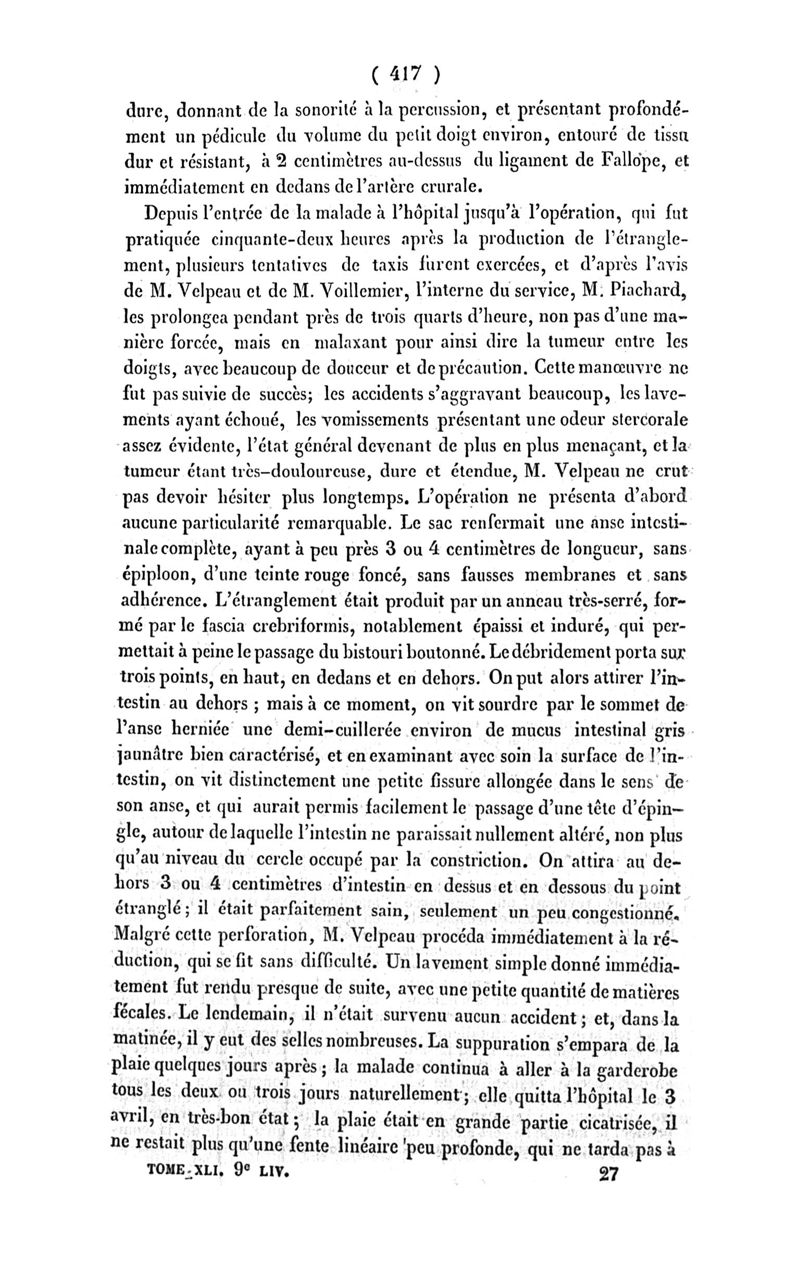 ( 417 )

dure, donnant de la sonorité à la percussion, et présentant profondément un pédicule du volume du petit doigt environ, entouré de tissu dur et résistant, à 2 centimètres au-dessus du ligament de Fallope, et immédiatement en dedans de l'artère crurale.

Depuis l'entrée de la malade à l'hôpital jusqu'à l'opération, qui fut pratiquée cinquante-deux heures après la production de l'étranglement, plusieurs tentatives de taxis furent exercées, et d'après l'avis de M. Velpeau et de M. Voillemier, l'interne du service, M. Piachard, les prolongea pendant près de trois quarts d'heure, non pas d'une manière forcée, mais en malaxant pour ainsi dire la tumeur entre les doigts, avec beaucoup de douceur et de précaution. Cette manœuvre ne fut pas suivie de succès; les accidents s'aggravant beaucoup, les lavements ayant échoué, les vomissements présentant une odeur stercorale assez évidente, l'état général devenant de plus en plus menaçant, et la tumeur étant très-douloureuse, dure et étendue, M. Velpeau ne crut pas devoir hésiter plus longtemps. L'opération ne présenta d'abord aucune particularité remarquable. Le sac renfermait une anse intestinale complète, ayant à peu près 3 ou 4 centimètres de longueur, sans épiploon, d'une teinte rouge foncé, sans fausses membranes et sans adhérence. L'étranglement était produit par un anneau très-serré, formé par le fascia crebriformis, notablement épaissi et induré, qui permettait à peine le passage du bistouri boutonné. Le débridement porta sur trois points, en haut, en dedans et en dehors. On put alors attirer l'intestin au dehors ; mais à ce moment, on vit sourdre par le sommet de l'anse herniée une demi-cuillerée environ de mucus intestinal gris jaunâtre bien caractérisé, et en examinant avec soin la surface de l'intestin, on vit distinctement une petite fissure allongée dans le sens de son anse, et qui aurait permis facilement le passage d'une tête d'épingle, autour de laquelle l'intestin ne paraissait nullement altéré, non plus qu'au niveau du cercle occupé par la constriction. On attira au dehors 3 ou 4 centimètres d'intestin en dessus et en dessous du point étranglé ; il était parfaitement sain, seulement un peu congestionné. Malgré cette perforation, M. Velpeau procéda immédiatement à la réduction, qui se fit sans difficulté. Un lavement simple donné immédiatement fut rendu presque de suite, avec une petite quantité de matières fécales. Le lendemain, il n'était survenu aucun accident ; et, dans la matinée, il y eut des selles nombreuses. La suppuration s'empara de la plaie quelques jours après ; la malade continua à aller à la garderobe tous les deux ou trois jours naturellement ; elle quitta l'hôpital le 3 avril, en très-bon état ; la plaie était en grande partie cicatrisée, il ne restait plus qu'une fente linéaire peu profonde, qui ne tarda pas à

TOME XLI. 9e LIV. 27